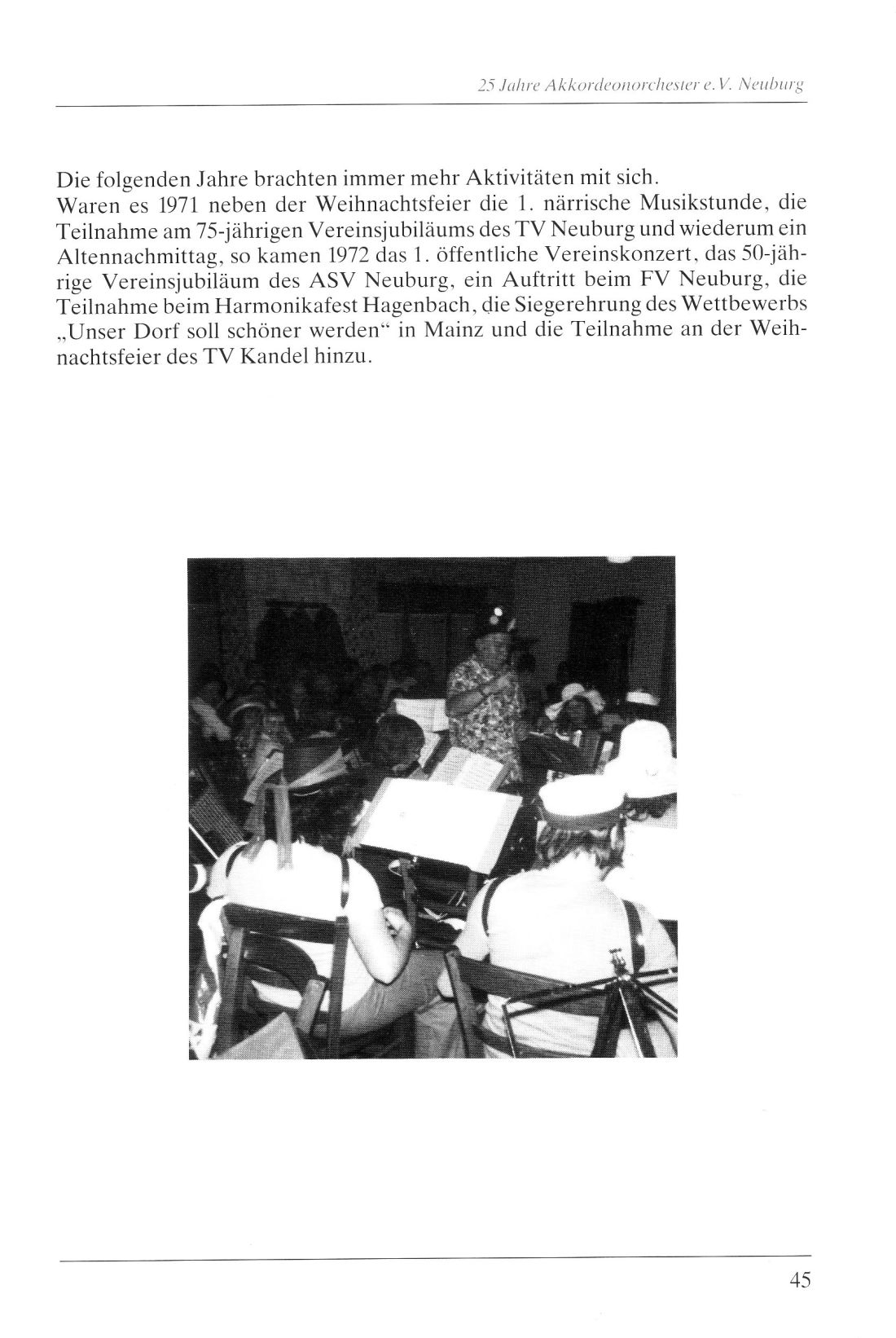 25 Jahre Akkordeonorchester e.V. Neuburg

Die folgenden Jahre brachten immer mehr Aktivitäten mit sich.
Waren es 1971 neben der Weihnachtsfeier die 1. närrische Musikstunde, die Teilnahme am 75-jährigen Vereinsjubiläums des TV Neuburg und wiederum ein Altennachmittag, so kamen 1972 das 1. öffentliche Vereinskonzert, das 50-jährige Vereinsjubiläum des ASV Neuburg, ein Auftritt beim FV Neuburg, die Teilnahme beim Harmonikafest Hagenbach, die Siegerehrung des Wettbewerbs „Unser Dorf soll schöner werden“ in Mainz und die Teilnahme an der Weihnachtsfeier des TV Kandel hinzu.

45